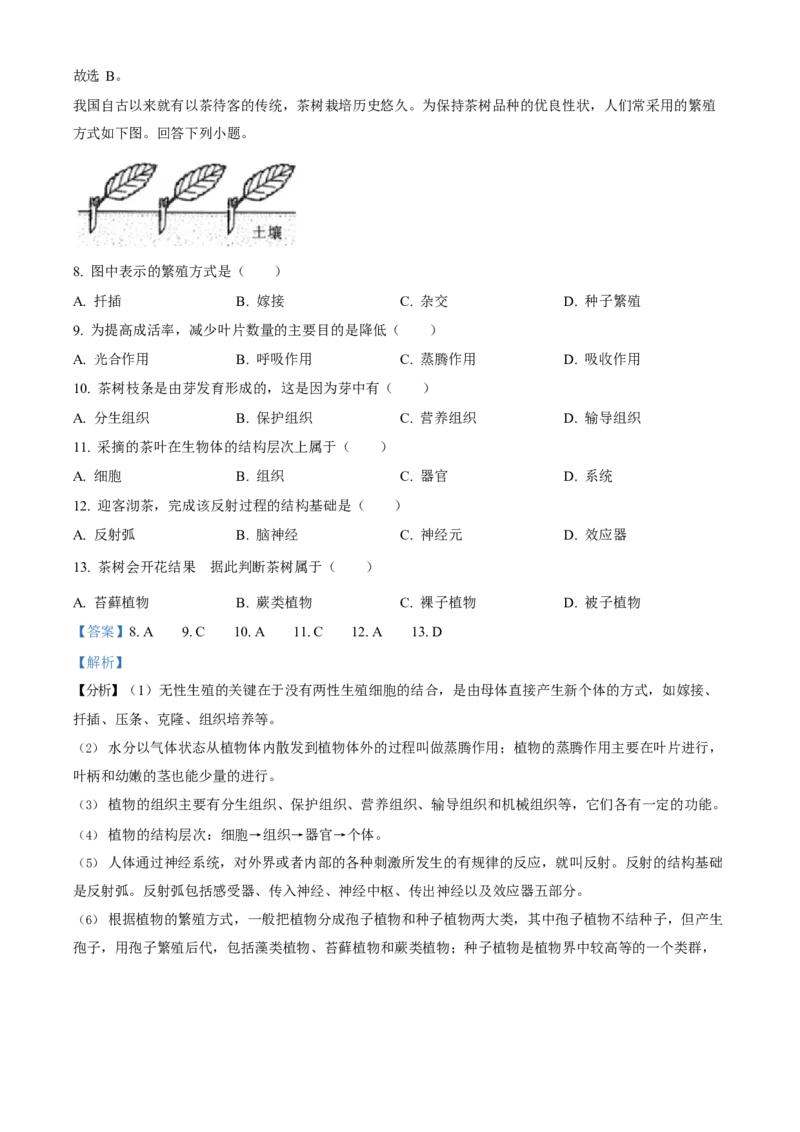 故选 B。

我国自古以来就有以茶待客的传统，茶树栽培历史悠久。为保持茶树品种的优良性状，人们常采用的繁殖方式如下图。回答下列小题。

土壤

8. 图中表示的繁殖方式是（　　）

A. 扦插　　B. 嫁接　　C. 杂交　　D. 种子繁殖

9. 为提高成活率，减少叶片数量的主要目的是降低（　　）

A. 光合作用　　B. 呼吸作用　　C. 蒸腾作用　　D. 吸收作用

10. 茶树枝条是由芽发育形成的，这是因为芽中有（　　）

A. 分生组织　　B. 保护组织　　C. 营养组织　　D. 输导组织

11. 采摘的茶叶在生物体的结构层次上属于（　　）

A. 细胞　　B. 组织　　C. 器官　　D. 系统

12. 迎客沏茶，完成该反射过程的结构基础是（　　）

A. 反射弧　　B. 脑神经　　C. 神经元　　D. 效应器

13. 茶树会开花结果　据此判断茶树属于（　　）

A. 苔藓植物　　B. 蕨类植物　　C. 裸子植物　　D. 被子植物

【答案】8. A　9. C　10. A　11. C　12. A　13. D

【解析】

【分析】（1）无性生殖的关键在于没有两性生殖细胞的结合，是由母体直接产生新个体的方式，如嫁接、扦插、压条、克隆、组织培养等。

（2）水分以气体状态从植物体内散发到植物体外的过程叫做蒸腾作用；植物的蒸腾作用主要在叶片进行，叶柄和幼嫩的茎也能少量的进行。

（3）植物的组织主要有分生组织、保护组织、营养组织、输导组织和机械组织等，它们各有一定的功能。

（4）植物的结构层次：细胞→组织→器官→个体。

（5）人体通过神经系统，对外界或者内部的各种刺激所发生的有规律的反应，就叫反射。反射的结构基础是反射弧。反射弧包括感受器、传入神经、神经中枢、传出神经以及效应器五部分。

（6）根据植物的繁殖方式，一般把植物分成孢子植物和种子植物两大类，其中孢子植物不结种子，但产生孢子，用孢子繁殖后代，包括藻类植物、苔藓植物和蕨类植物；种子植物是植物界中较高等的一个类群，